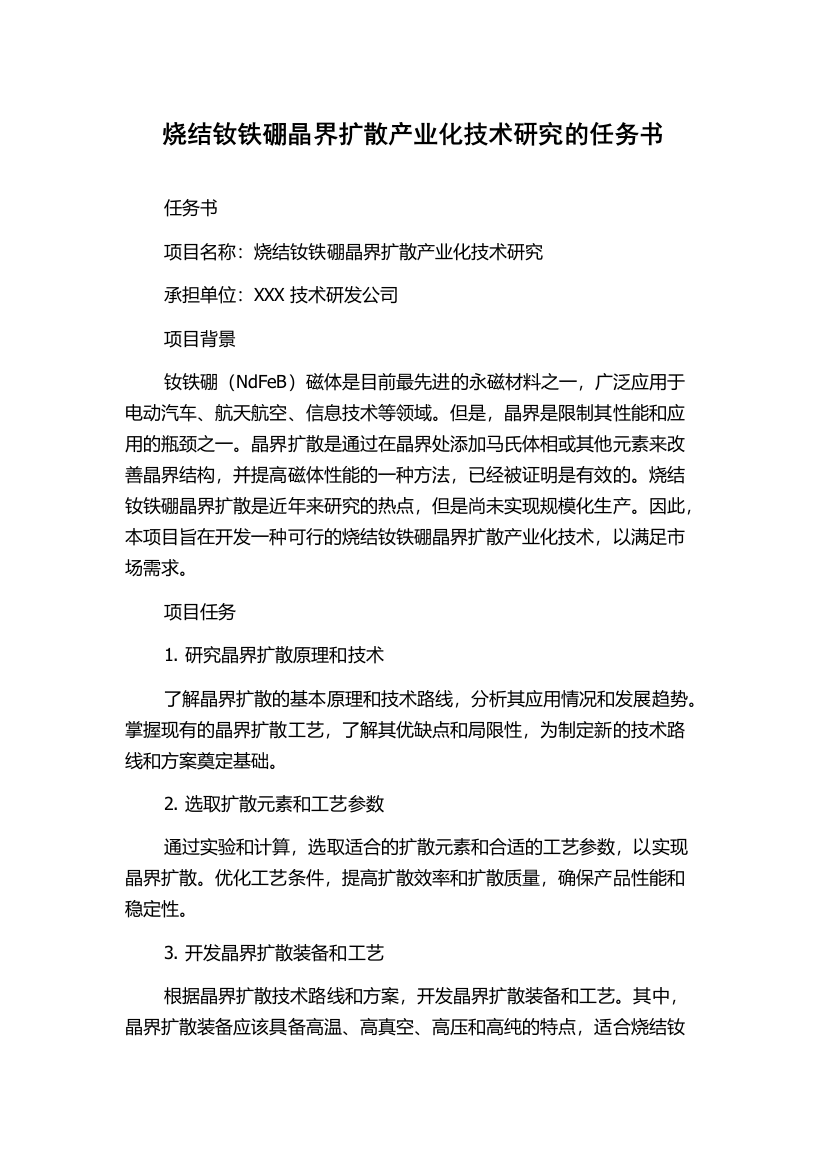 烧结钕铁硼晶界扩散产业化技术研究的任务书

任务书

项目名称：烧结钕铁硼晶界扩散产业化技术研究

承担单位：XXX 技术研发公司

项目背景

钕铁硼（NdFeB）磁体是目前最先进的永磁材料之一，广泛应用于电动汽车、航天航空、信息技术等领域。但是，晶界是限制其性能和应用的瓶颈之一。晶界扩散是通过在晶界处添加马氏体相或其他元素来改善晶界结构，并提高磁体性能的一种方法，已经被证明是有效的。烧结钕铁硼晶界扩散是近年来研究的热点，但是尚未实现规模化生产。因此，本项目旨在开发一种可行的烧结钕铁硼晶界扩散产业化技术，以满足市场需求。

项目任务

1. 研究晶界扩散原理和技术

了解晶界扩散的基本原理和技术路线，分析其应用情况和发展趋势。掌握现有的晶界扩散工艺，了解其优缺点和局限性，为制定新的技术路线和方案奠定基础。

2. 选取扩散元素和工艺参数

通过实验和计算，选取适合的扩散元素和合适的工艺参数，以实现晶界扩散。优化工艺条件，提高扩散效率和扩散质量，确保产品性能和稳定性。

3. 开发晶界扩散装备和工艺

根据晶界扩散技术路线和方案，开发晶界扩散装备和工艺。其中，晶界扩散装备应该具备高温、高真空、高压和高纯的特点，适合烧结钕